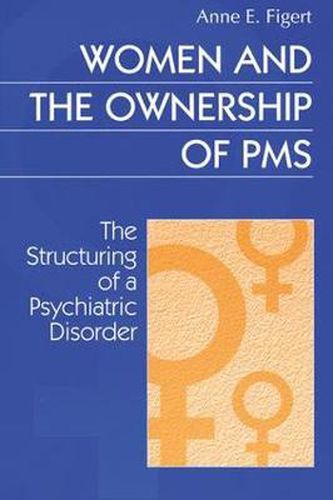 Anne E. Figert

WOMEN AND THE OWNERSHIP OF PMS

The Structuring of a Psychiatric Disorder